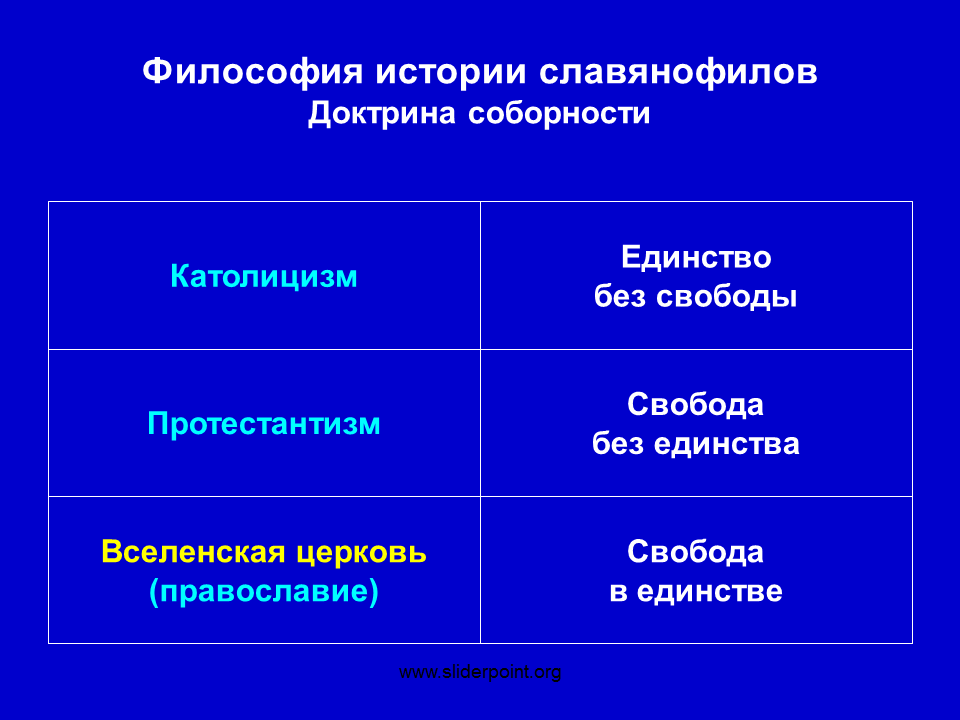 Философия истории славянофилов
Доктрина соборности

| | |
|---|---|
| Католицизм | Единство без свободы |
| Протестантизм | Свобода без единства |
| Вселенская церковь (православие) | Свобода в единстве |

www.sliderpoint.org